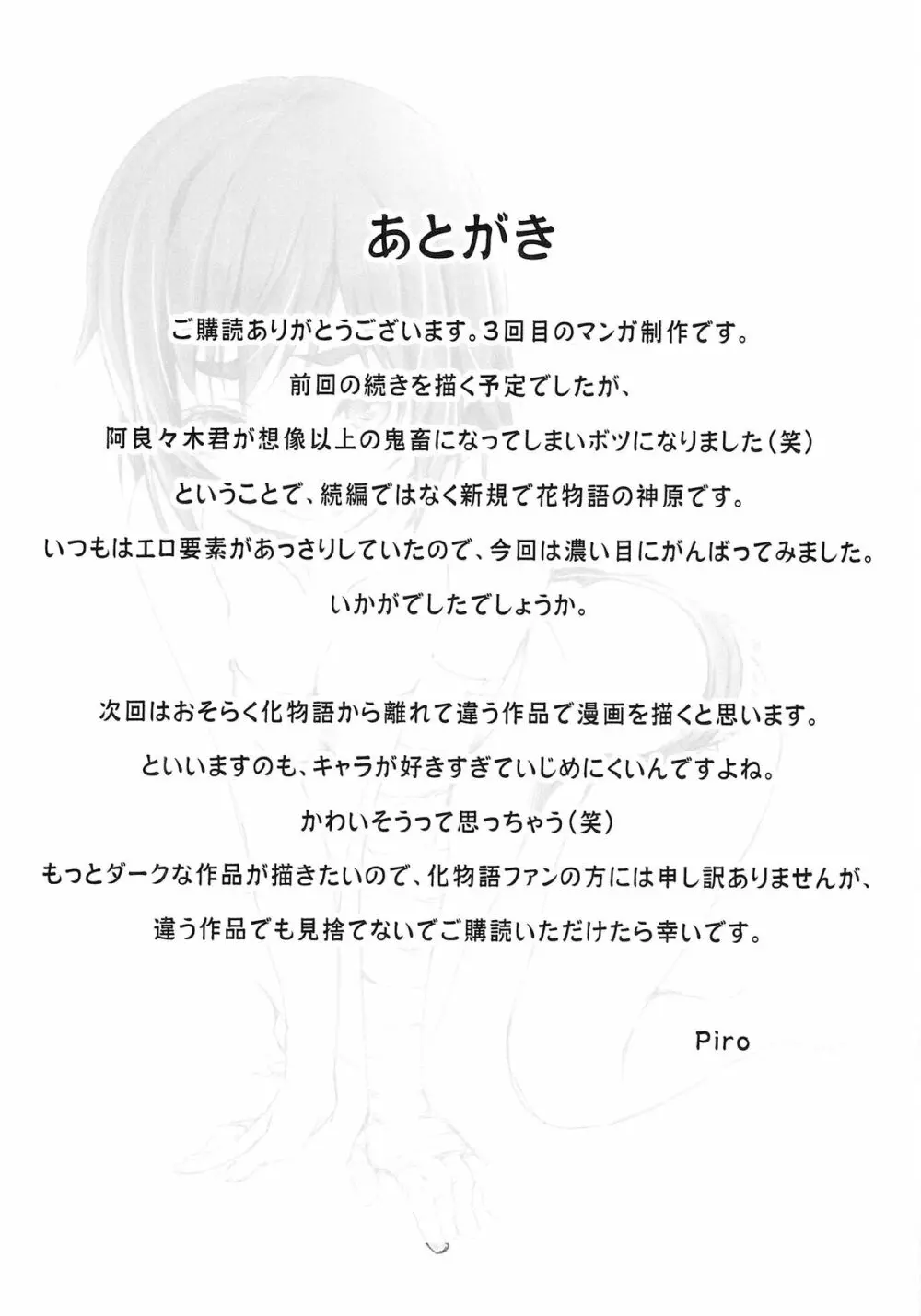 あとがき

ご購読ありがとうございます。3回目のマンガ制作です。
前回の続きを描く予定でしたが、
阿良々木君が想像以上の鬼畜になってしまいボツになりました(笑)
ということで、続編ではなく新規で花物語の神原です。
いつもはエロ要素があっさりしていたので、今回は濃い目にがんばってみました。
いかがでしたでしょうか。

次回はおそらく化物語から離れて違う作品で漫画を描くと思います。
といいますのも、キャラが好きすぎていじめにくいんですよね。
かわいそうって思っちゃう(笑)
もっとダークな作品が描きたいので、化物語ファンの方には申し訳ありませんが、
違う作品でも見捨てないでご購読いただけたら幸いです。

Piro